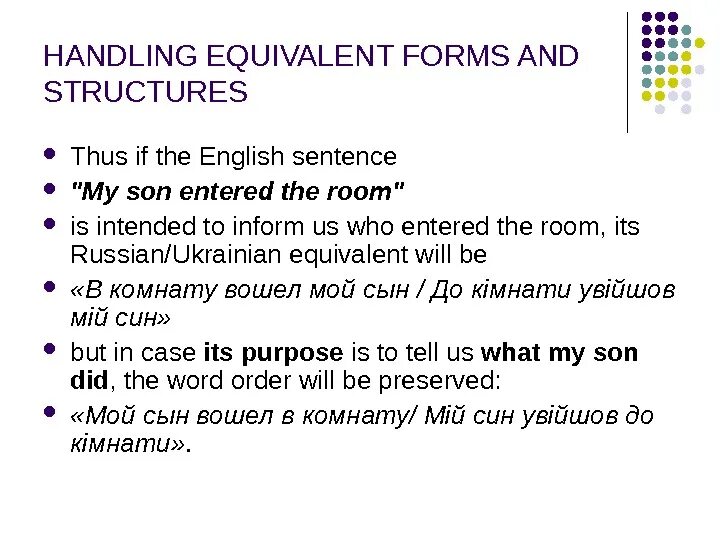 HANDLING EQUIVALENT FORMS AND STRUCTURES

- Thus if the English sentence
- "My son entered the room"
- is intended to inform us who entered the room, its Russian/Ukrainian equivalent will be
- «В комнату вошел мой сын / До кімнати увійшов мій син»
- but in case its purpose is to tell us what my son did, the word order will be preserved:
- «Мой сын вошел в комнату/ Мій син увійшов до кімнати».